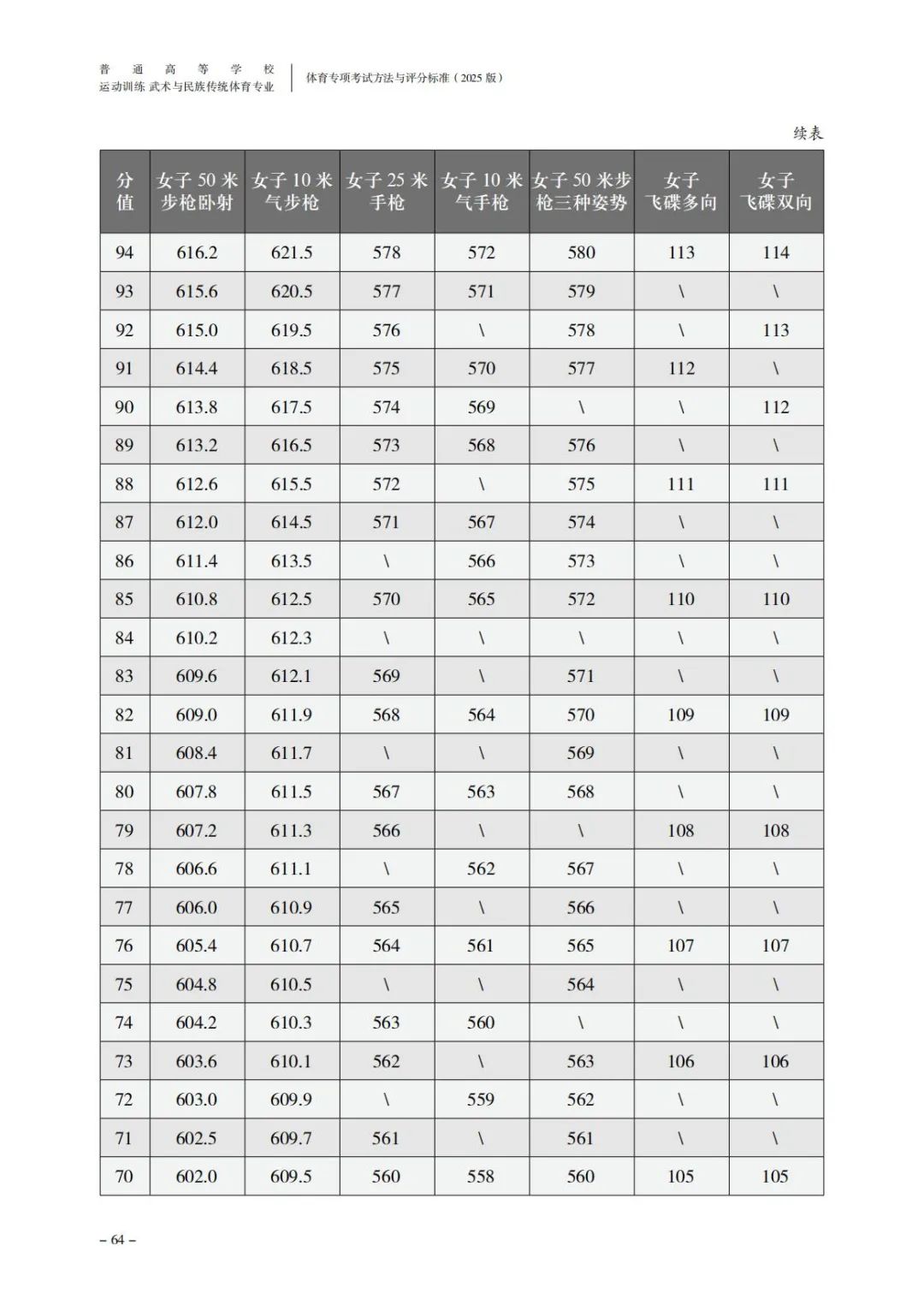 普通高等学校
运动训练 武术与民族传统体育专业

体育专项考试方法与评分标准（2025 版）

续表

| 分值 | 女子 50 米步枪卧射 | 女子 10 米气步枪 | 女子 25 米手枪 | 女子 10 米气手枪 | 女子 50 米步枪三种姿势 | 女子飞碟多向 | 女子飞碟双向 |
|---|---|---|---|---|---|---|---|
| 94 | 616.2 | 621.5 | 578 | 572 | 580 | 113 | 114 |
| 93 | 615.6 | 620.5 | 577 | 571 | 579 | \ | \ |
| 92 | 615.0 | 619.5 | 576 | \ | 578 | \ | 113 |
| 91 | 614.4 | 618.5 | 575 | 570 | 577 | 112 | \ |
| 90 | 613.8 | 617.5 | 574 | 569 | \ | \ | 112 |
| 89 | 613.2 | 616.5 | 573 | 568 | 576 | \ | \ |
| 88 | 612.6 | 615.5 | 572 | \ | 575 | 111 | 111 |
| 87 | 612.0 | 614.5 | 571 | 567 | 574 | \ | \ |
| 86 | 611.4 | 613.5 | \ | 566 | 573 | \ | \ |
| 85 | 610.8 | 612.5 | 570 | 565 | 572 | 110 | 110 |
| 84 | 610.2 | 612.3 | \ | \ | \ | \ | \ |
| 83 | 609.6 | 612.1 | 569 | \ | 571 | \ | \ |
| 82 | 609.0 | 611.9 | 568 | 564 | 570 | 109 | 109 |
| 81 | 608.4 | 611.7 | \ | \ | 569 | \ | \ |
| 80 | 607.8 | 611.5 | 567 | 563 | 568 | \ | \ |
| 79 | 607.2 | 611.3 | 566 | \ | \ | 108 | 108 |
| 78 | 606.6 | 611.1 | \ | 562 | 567 | \ | \ |
| 77 | 606.0 | 610.9 | 565 | \ | 566 | \ | \ |
| 76 | 605.4 | 610.7 | 564 | 561 | 565 | 107 | 107 |
| 75 | 604.8 | 610.5 | \ | \ | 564 | \ | \ |
| 74 | 604.2 | 610.3 | 563 | 560 | \ | \ | \ |
| 73 | 603.6 | 610.1 | 562 | \ | 563 | 106 | 106 |
| 72 | 603.0 | 609.9 | \ | 559 | 562 | \ | \ |
| 71 | 602.5 | 609.7 | 561 | \ | 561 | \ | \ |
| 70 | 602.0 | 609.5 | 560 | 558 | 560 | 105 | 105 |

– 64 –